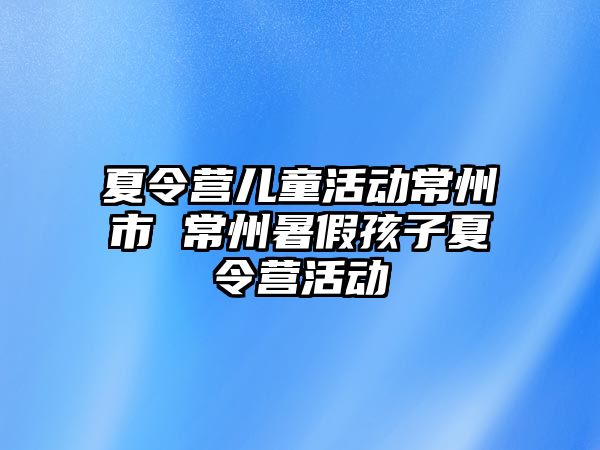 夏令营儿童活动常州市 常州暑假孩子夏令营活动